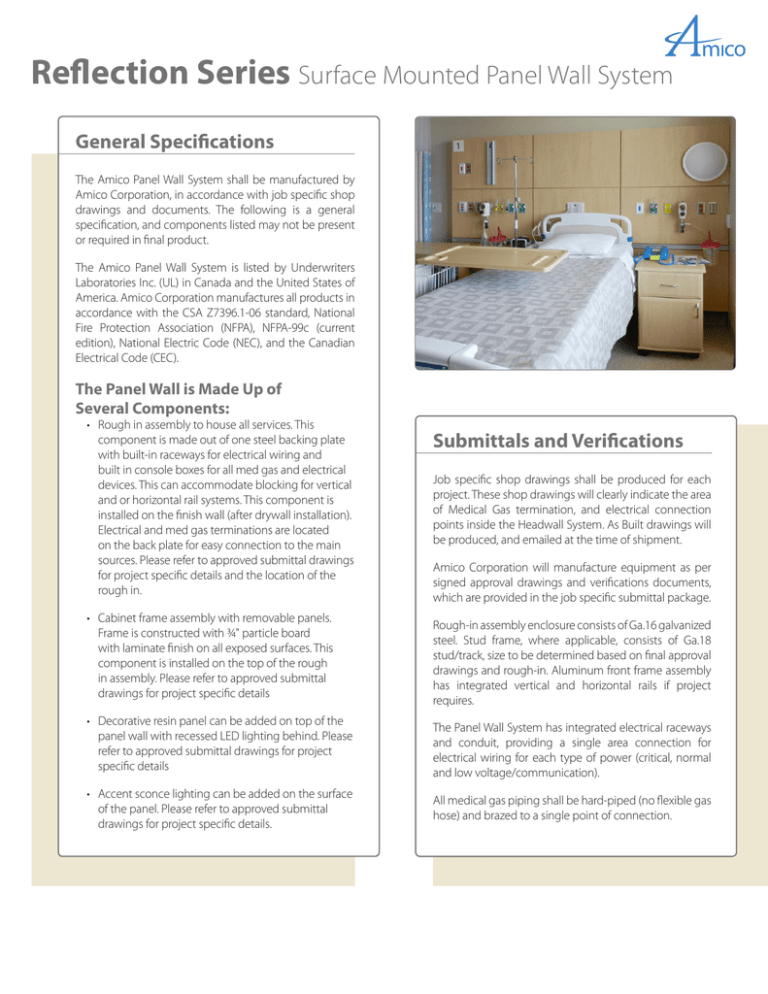 Amico

Reflection Series Surface Mounted Panel Wall System

General Specifications

The Amico Panel Wall System shall be manufactured by Amico Corporation, in accordance with job specific shop drawings and documents. The following is a general specification, and components listed may not be present or required in final product.

The Amico Panel Wall System is listed by Underwriters Laboratories Inc. (UL) in Canada and the United States of America. Amico Corporation manufactures all products in accordance with the CSA Z7396.1-06 standard, National Fire Protection Association (NFPA), NFPA-99c (current edition), National Electric Code (NEC), and the Canadian Electrical Code (CEC).

The Panel Wall is Made Up of Several Components:

• Rough in assembly to house all services. This component is made out of one steel backing plate with built-in raceways for electrical wiring and built in console boxes for all med gas and electrical devices. This can accommodate blocking for vertical and or horizontal rail systems. This component is installed on the finish wall (after drywall installation). Electrical and med gas terminations are located on the back plate for easy connection to the main sources. Please refer to approved submittal drawings for project specific details and the location of the rough in.

• Cabinet frame assembly with removable panels. Frame is constructed with ¾" particle board with laminate finish on all exposed surfaces. This component is installed on the top of the rough in assembly. Please refer to approved submittal drawings for project specific details

• Decorative resin panel can be added on top of the panel wall with recessed LED lighting behind. Please refer to approved submittal drawings for project specific details

• Accent sconce lighting can be added on the surface of the panel. Please refer to approved submittal drawings for project specific details.

Submittals and Verifications

Job specific shop drawings shall be produced for each project. These shop drawings will clearly indicate the area of Medical Gas termination, and electrical connection points inside the Headwall System. As Built drawings will be produced, and emailed at the time of shipment.

Amico Corporation will manufacture equipment as per signed approval drawings and verifications documents, which are provided in the job specific submittal package.

Rough-in assembly enclosure consists of Ga.16 galvanized steel. Stud frame, where applicable, consists of Ga.18 stud/track, size to be determined based on final approval drawings and rough-in. Aluminum front frame assembly has integrated vertical and horizontal rails if project requires.

The Panel Wall System has integrated electrical raceways and conduit, providing a single area connection for electrical wiring for each type of power (critical, normal and low voltage/communication).

All medical gas piping shall be hard-piped (no flexible gas hose) and brazed to a single point of connection.